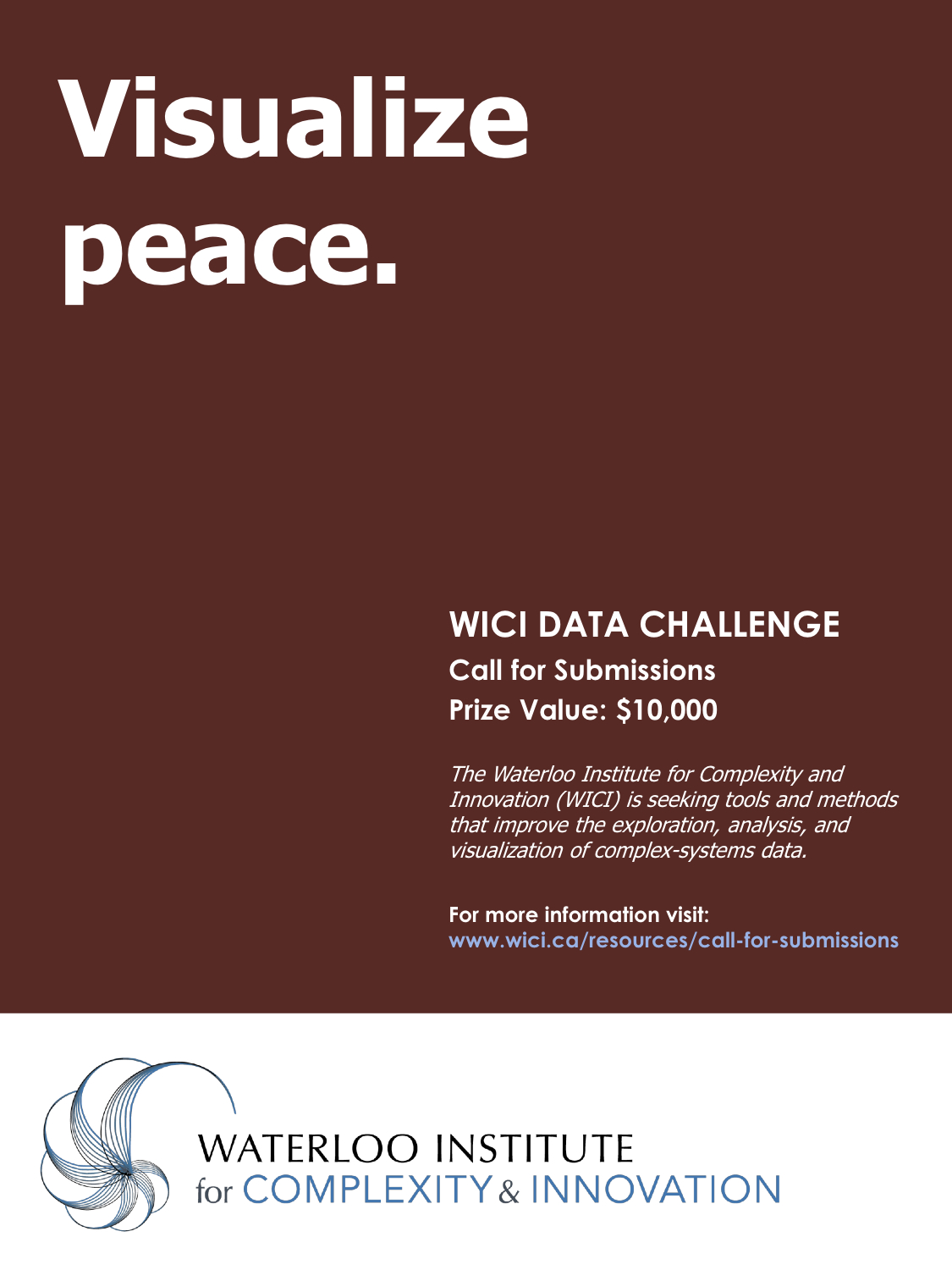 Visualize peace.

WICI DATA CHALLENGE

Call for Submissions

Prize Value: $10,000

The Waterloo Institute for Complexity and Innovation (WICI) is seeking tools and methods that improve the exploration, analysis, and visualization of complex-systems data.

For more information visit:
www.wici.ca/resources/call-for-submissions

WATERLOO INSTITUTE
for COMPLEXITY & INNOVATION